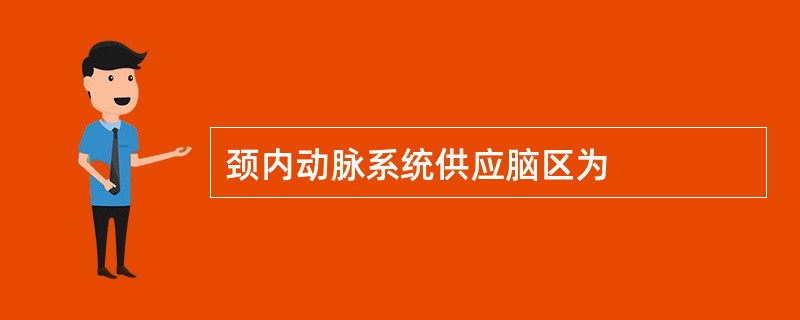 颈内动脉系统供应脑区为